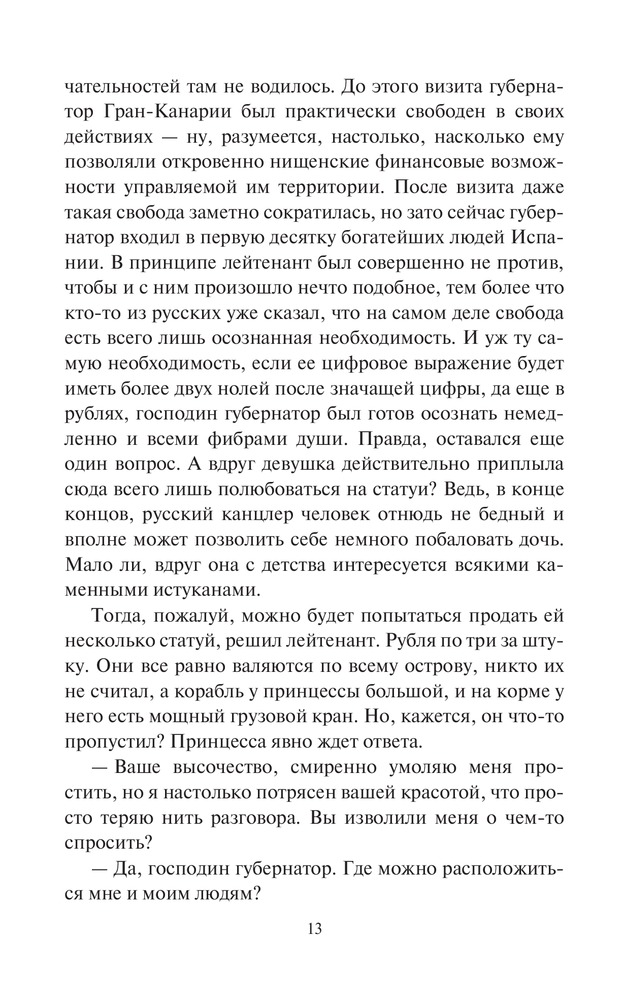 чательностей там не водилось. До этого визита губернатор Гран-Канарии был практически свободен в своих действиях — ну, разумеется, настолько, насколько ему позволяли откровенно нищенские финансовые возможности управляемой им территории. После визита даже такая свобода заметно сократилась, но зато сейчас губернатор входил в первую десятку богатейших людей Испании. В принципе лейтенант был совершенно не против, чтобы и с ним произошло нечто подобное, тем более что кто-то из русских уже сказал, что на самом деле свобода есть всего лишь осознанная необходимость. И уж ту самую необходимость, если ее цифровое выражение будет иметь более двух нолей после значащей цифры, да еще в рублях, господин губернатор был готов осознать немедленно и всеми фибрами души. Правда, оставался еще один вопрос. А вдруг девушка действительно приплыла сюда всего лишь полюбоваться на статуи? Ведь, в конце концов, русский канцлер человек отнюдь не бедный и вполне может позволить себе немного побаловать дочь. Мало ли, вдруг она с детства интересуется всякими каменными истуканами.

Тогда, пожалуй, можно будет попытаться продать ей несколько статуй, решил лейтенант. Рубля по три за штуку. Они все равно валяются по всему острову, никто их не считал, а корабль у принцессы большой, и на корме у него есть мощный грузовой кран. Но, кажется, он что-то пропустил? Принцесса явно ждет ответа.

— Ваше высочество, смиренно умоляю меня простить, но я настолько потрясен вашей красотой, что просто теряю нить разговора. Вы изволили меня о чем-то спросить?

— Да, господин губернатор. Где можно расположиться мне и моим людям?

13